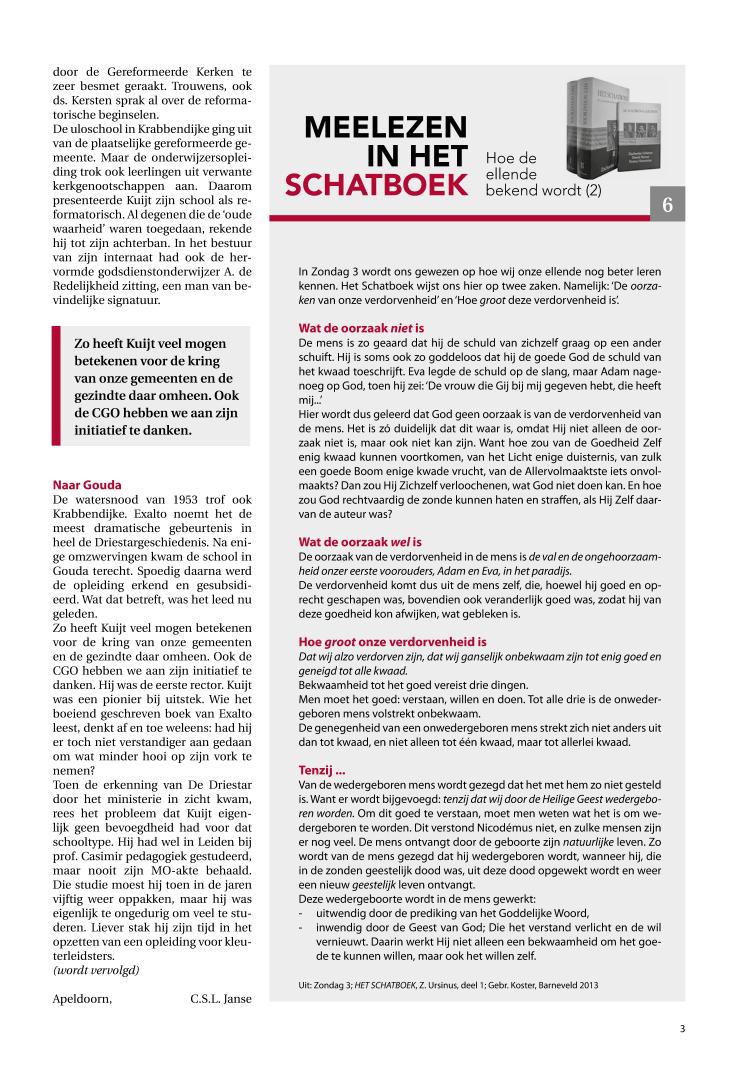 door de Gereformeerde Kerken te zeer besmet geraakt. Trouwens, ook ds. Kersten sprak al over de reformatorische beginselen.
De uloschool in Krabbendijke ging uit van de plaatselijke gereformeerde gemeente. Maar de onderwijzersopleiding trok ook leerlingen uit verwante kerkgenootschappen aan. Daarom presenteerde Kuijt zijn school als reformatorisch. Al degenen die de 'oude waarheid' waren toegedaan, rekende hij tot zijn achterban. In het bestuur van zijn internaat had ook de hervormde godsdienstonderwijzer A. de Redelijkheid zitting, een man van bevindelijke signatuur.

Zo heeft Kuijt veel mogen betekenen voor de kring van onze gemeenten en de gezindte daar omheen. Ook de CGO hebben we aan zijn initiatief te danken.

Naar Gouda
De watersnood van 1953 trof ook Krabbendijke. Exalto noemt het de meest dramatische gebeurtenis in heel de Driestargeschiedenis. Na enige omzwervingen kwam de school in Gouda terecht. Spoedig daarna werd de opleiding erkend en gesubsidieerd. Wat dat betreft, was het leed nu geleden.
Zo heeft Kuijt veel mogen betekenen voor de kring van onze gemeenten en de gezindte daar omheen. Ook de CGO hebben we aan zijn initiatief te danken. Hij was de eerste rector. Kuijt was een pionier bij uitstek. Wie het boeiend geschreven boek van Exalto leest, denkt af en toe weleens: had hij er toch niet verstandiger aan gedaan om wat minder hooi op zijn vork te nemen?
Toen de erkenning van De Driestar door het ministerie in zicht kwam, rees het probleem dat Kuijt eigenlijk geen bevoegdheid had voor dat schooltype. Hij had wel in Leiden bij prof. Casimir pedagogiek gestudeerd, maar nooit zijn MO-akte behaald. Die studie moest hij toen in de jaren vijftig weer oppakken, maar hij was eigenlijk te ongedurig om veel te studeren. Liever stak hij zijn tijd in het opzetten van een opleiding voor kleuterleidsters.
(wordt vervolgd)

Apeldoorn, C.S.L. Janse

MEELEZEN IN HET SCHATBOEK
Hoe de ellende bekend wordt (2)
6

In Zondag 3 wordt ons gewezen op hoe wij onze ellende nog beter leren kennen. Het Schatboek wijst ons hier op twee zaken. Namelijk: 'De oorzaken van onze verdorvenheid' en 'Hoe groot deze verdorvenheid is'.

Wat de oorzaak niet is
De mens is zo geaard dat hij de schuld van zichzelf graag op een ander schuift. Hij is soms ook zo goddeloos dat hij de goede God de schuld van het kwaad toeschrijft. Eva legde de schuld op de slang, maar Adam nagenoeg op God, toen hij zei: 'De vrouw die Gij bij mij gegeven hebt, die heeft mij...'
Hier wordt dus geleerd dat God geen oorzaak is van de verdorvenheid van de mens. Het is zó duidelijk dat dit waar is, omdat Hij niet alleen de oorzaak niet is, maar ook niet kan zijn. Want hoe zou van de Goedheid Zelf enig kwaad kunnen voortkomen, van het Licht enige duisternis, van zulk een goede Boom enige kwade vrucht, van de Allervolmaaktste iets onvolmaakts? Dan zou Hij Zichzelf verloochenen, wat God niet doen kan. En hoe zou God rechtvaardig de zonde kunnen haten en straffen, als Hij Zelf daarvan de auteur was?

Wat de oorzaak wel is
De oorzaak van de verdorvenheid in de mens is de val en de ongehoorzaamheid onzer eerste voorouders, Adam en Eva, in het paradijs.
De verdorvenheid komt dus uit de mens zelf, die, hoewel hij goed en oprecht geschapen was, bovendien ook veranderlijk goed was, zodat hij van deze goedheid kon afwijken, wat gebleken is.

Hoe groot onze verdorvenheid is
Dat wij alzo verdorven zijn, dat wij ganselijk onbekwaam zijn tot enig goed en geneigd tot alle kwaad.
Bekwaamheid tot het goed vereist drie dingen.
Men moet het goed: verstaan, willen en doen. Tot alle drie is de onwedergeboren mens volstrekt onbekwaam.
De genegenheid van een onwedergeboren mens strekt zich niet anders uit dan tot kwaad, en niet alleen tot één kwaad, maar tot allerlei kwaad.

Tenzij ...
Van de wedergeboren mens wordt gezegd dat het met hem zo niet gesteld is. Want er wordt bijgevoegd: tenzij dat wij door de Heilige Geest wedergeboren worden. Om dit goed te verstaan, moet men weten wat het is om wedergeboren te worden. Dit verstond Nicodémus niet, en zulke mensen zijn er nog veel. De mens ontvangt door de geboorte zijn natuurlijke leven. Zo wordt van de mens gezegd dat hij wedergeboren wordt, wanneer hij, die in de zonden geestelijk dood was, uit deze dood opgewekt wordt en weer een nieuw geestelijk leven ontvangt.
Deze wedergeboorte wordt in de mens gewerkt:
- uitwendig door de prediking van het Goddelijke Woord,
- inwendig door de Geest van God; Die het verstand verlicht en de wil vernieuwt. Daarin werkt Hij niet alleen een bekwaamheid om het goede te kunnen willen, maar ook het willen zelf.

Uit: Zondag 3; HET SCHATBOEK, Z. Ursinus, deel 1; Gebr. Koster, Barneveld 2013

3